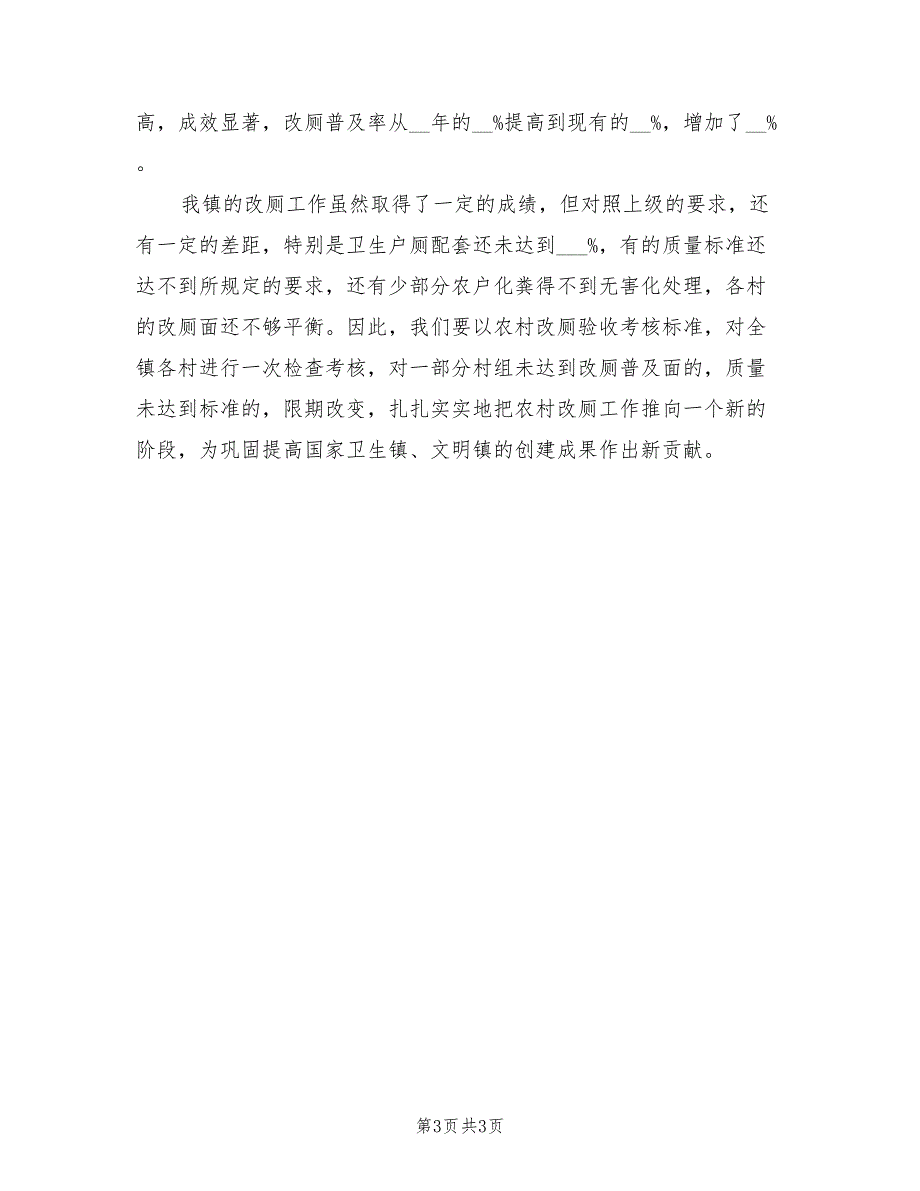 高，成效显著，改厕普及率从__年的__%提高到现有的__%，增加了__%。

我镇的改厕工作虽然取得了一定的成绩，但对照上级的要求，还有一定的差距，特别是卫生户厕配套还未达到___%，有的质量标准还达不到所规定的要求，还有少部分农户化粪得不到无害化处理，各村的改厕面还不够平衡。因此，我们要以农村改厕验收考核标准，对全镇各村进行一次检查考核，对一部分村组未达到改厕普及面的，质量未达到标准的，限期改变，扎扎实实地把农村改厕工作推向一个新的阶段，为巩固提高国家卫生镇、文明镇的创建成果作出新贡献。

第3页 共3页